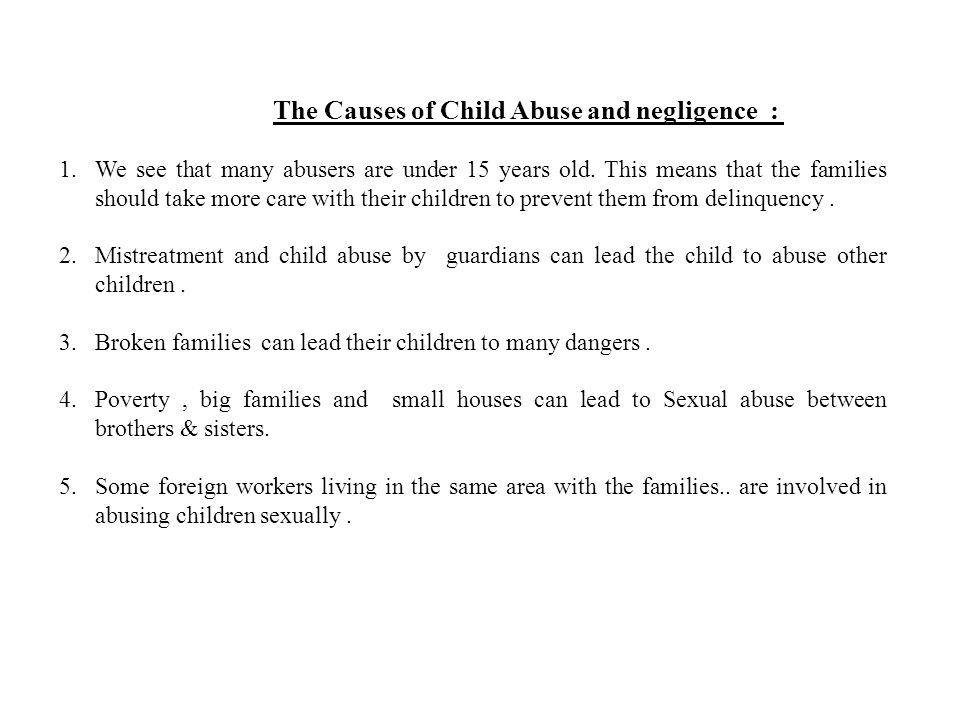 The Causes of Child Abuse and negligence :

1. We see that many abusers are under 15 years old. This means that the families should take more care with their children to prevent them from delinquency .

2. Mistreatment and child abuse by guardians can lead the child to abuse other children .

3. Broken families can lead their children to many dangers .

4. Poverty , big families and small houses can lead to Sexual abuse between brothers & sisters.

5. Some foreign workers living in the same area with the families.. are involved in abusing children sexually .